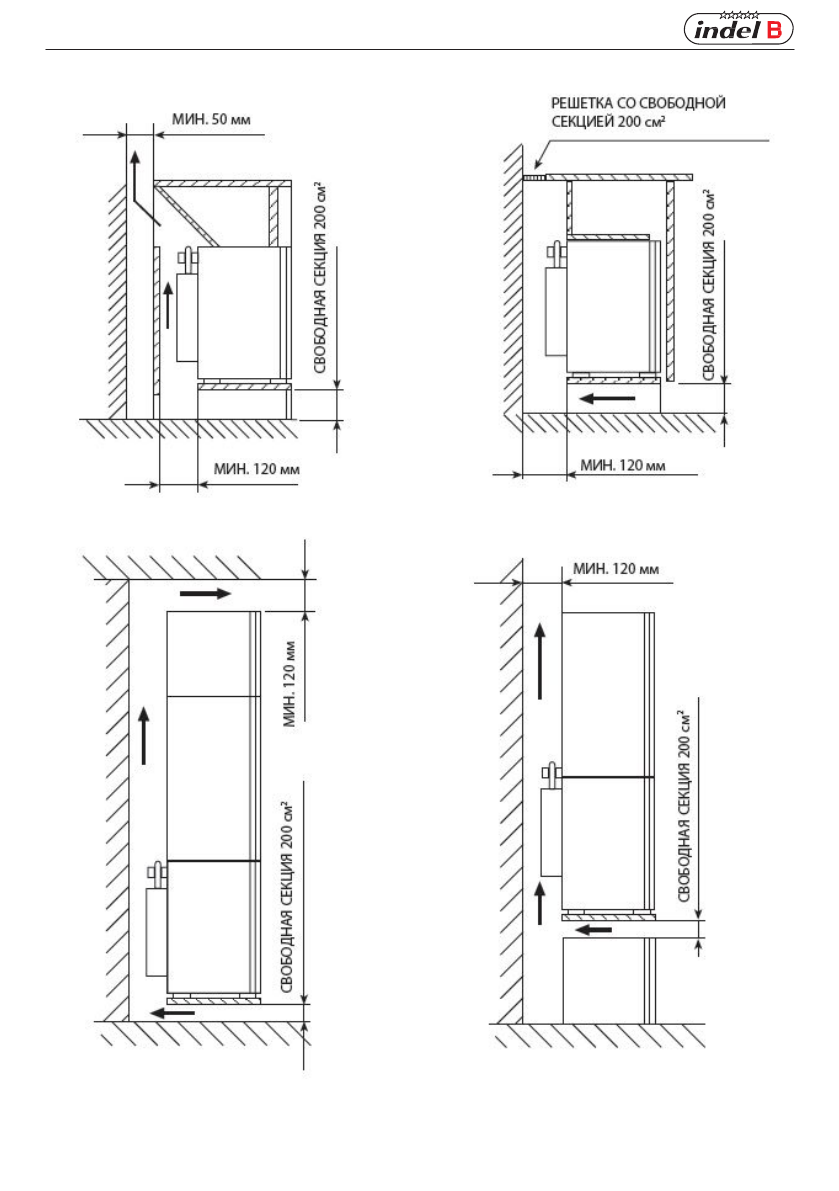 indel B

МИН. 50 мм

СВОБОДНАЯ СЕКЦИЯ 200 см²

МИН. 120 мм

РЕШЕТКА СО СВОБОДНОЙ СЕКЦИЕЙ 200 см²

СВОБОДНАЯ СЕКЦИЯ 200 см²

МИН. 120 мм

МИН. 120 мм

СВОБОДНАЯ СЕКЦИЯ 200 см²

МИН. 120 мм

СВОБОДНАЯ СЕКЦИЯ 200 см²